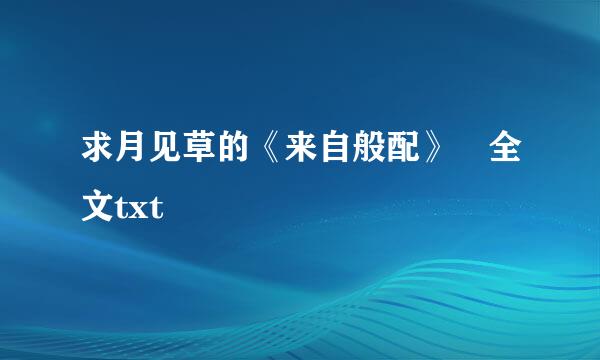 求月见草的《来自般配》 全文txt